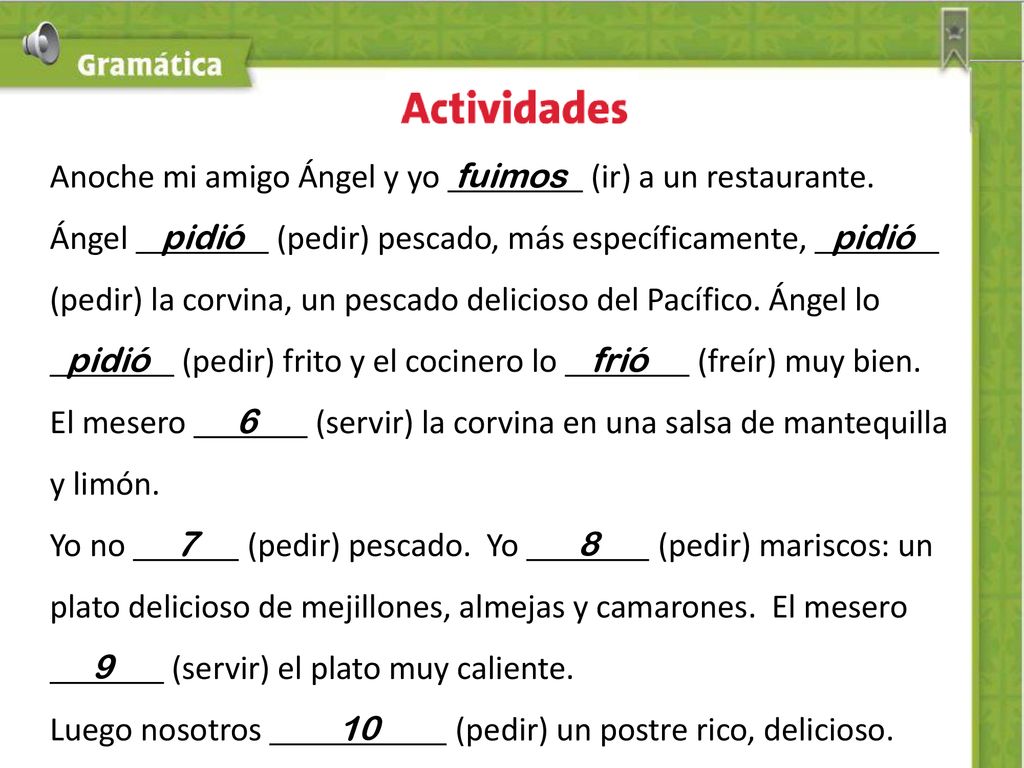 Gramática

Actividades

Anoche mi amigo Ángel y yo fuimos (ir) a un restaurante. Ángel pidió (pedir) pescado, más específicamente, pidió (pedir) la corvina, un pescado delicioso del Pacífico. Ángel lo pidió (pedir) frito y el cocinero lo frió (freír) muy bien. El mesero 6 (servir) la corvina en una salsa de mantequilla y limón.

Yo no 7 (pedir) pescado. Yo 8 (pedir) mariscos: un plato delicioso de mejillones, almejas y camarones. El mesero 9 (servir) el plato muy caliente.

Luego nosotros 10 (pedir) un postre rico, delicioso.